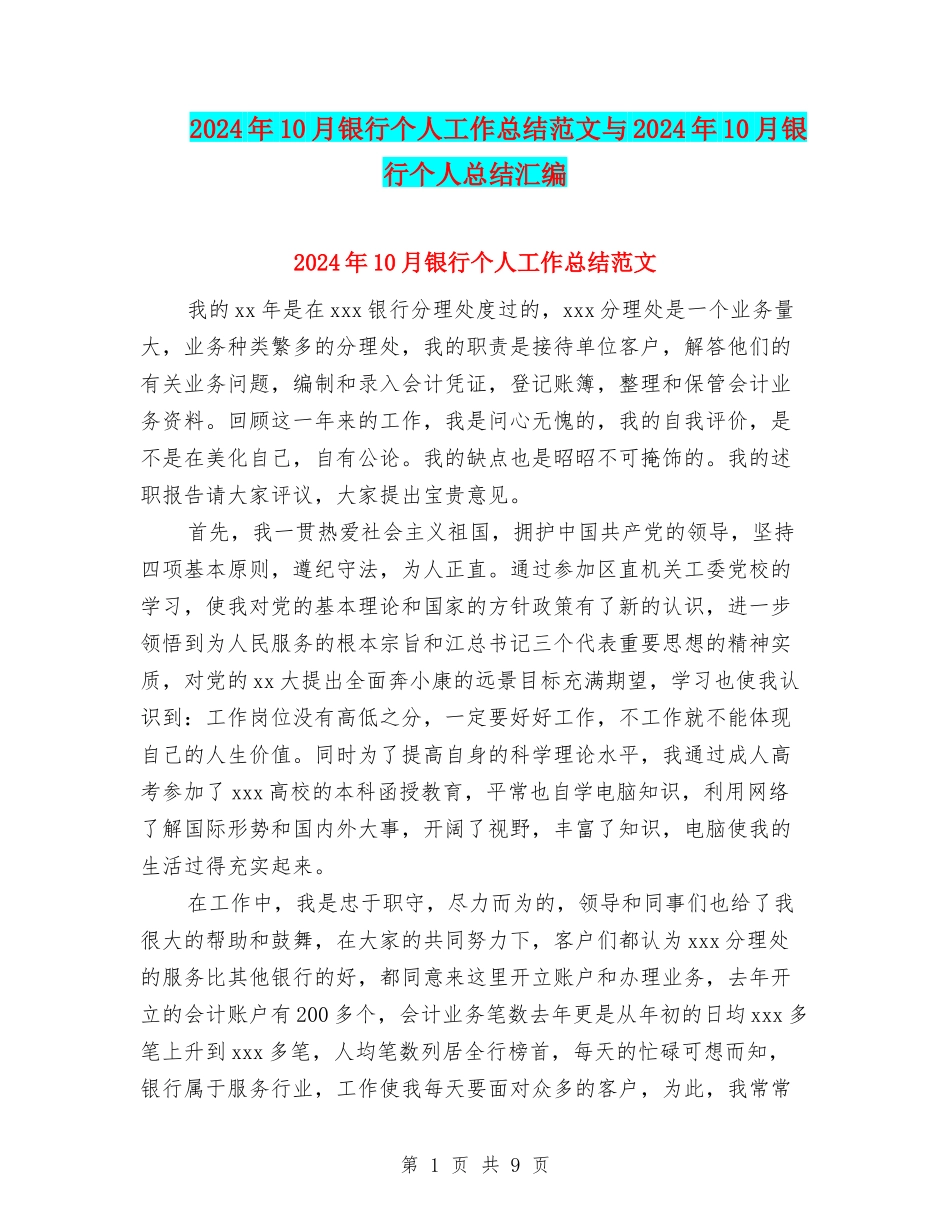 2024年10月银行个人工作总结范文与2024年10月银行个人总结汇编

2024年10月银行个人工作总结范文

我的xx年是在xxx银行分理处度过的，xxx分理处是一个业务量大，业务种类繁多的分理处，我的职责是接待单位客户，解答他们的有关业务问题，编制和录入会计凭证，登记账簿，整理和保管会计业务资料。回顾这一年来的工作，我是问心无愧的，我的自我评价，是不是在美化自己，自有公论。我的缺点也是昭昭不可掩饰的。我的述职报告请大家评议，大家提出宝贵意见。

首先，我一贯热爱社会主义祖国，拥护中国共产党的领导，坚持四项基本原则，遵纪守法，为人正直。通过参加区直机关工委党校的学习，使我对党的基本理论和国家的方针政策有了新的认识，进一步领悟到为人民服务的根本宗旨和江总书记三个代表重要思想的精神实质，对党的xx大提出全面奔小康的远景目标充满期望，学习也使我认识到：工作岗位没有高低之分，一定要好好工作，不工作就不能体现自己的人生价值。同时为了提高自身的科学理论水平，我通过成人高考参加了xxx高校的本科函授教育，平常也自学电脑知识，利用网络了解国际形势和国内外大事，开阔了视野，丰富了知识，电脑使我的生活过得充实起来。

在工作中，我是忠于职守，尽力而为的，领导和同事们也给了我很大的帮助和鼓舞，在大家的共同努力下，客户们都认为xxx分理处的服务比其他银行的好，都同意来这里开立账户和办理业务，去年开立的会计账户有200多个，会计业务笔数去年更是从年初的日均xxx多笔上升到xxx多笔，人均笔数列居全行榜首，每天的忙碌可想而知，银行属于服务行业，工作使我每天要面对众多的客户，为此，我常常

第 1 页 共 9 页